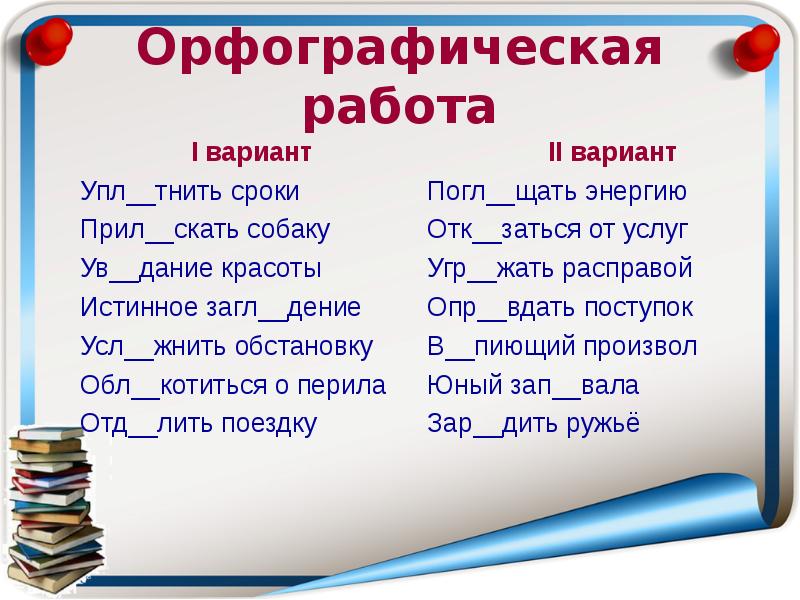 Орфографическая работа

I вариант

Упл__тнить сроки
Прил__скать собаку
Ув__дание красоты
Истинное загл__дение
Усл__жнить обстановку
Обл__котиться о перила
Отд__лить поездку

II вариант

Погл__щать энергию
Отк__заться от услуг
Угр__жать расправой
Опр__вдать поступок
В__пиющий произвол
Юный зап__вала
Зар__дить ружьё